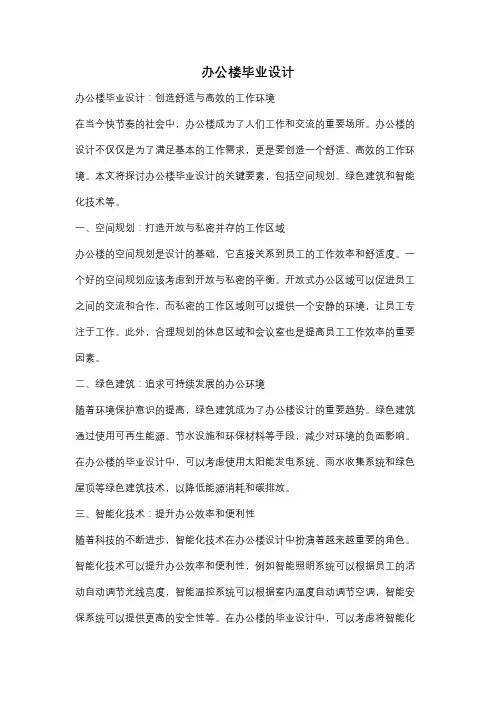 办公楼毕业设计

办公楼毕业设计：创造舒适与高效的工作环境

在当今快节奏的社会中，办公楼成为了人们工作和交流的重要场所。办公楼的设计不仅仅是为了满足基本的工作需求，更是要创造一个舒适、高效的工作环境。本文将探讨办公楼毕业设计的关键要素，包括空间规划、绿色建筑和智能化技术等。

一、空间规划：打造开放与私密并存的工作区域

办公楼的空间规划是设计的基础，它直接关系到员工的工作效率和舒适度。一个好的空间规划应该考虑到开放与私密的平衡。开放式办公区域可以促进员工之间的交流和合作，而私密的工作区域则可以提供一个安静的环境，让员工专注于工作。此外，合理规划的休息区域和会议室也是提高员工工作效率的重要因素。

二、绿色建筑：追求可持续发展的办公环境

随着环境保护意识的提高，绿色建筑成为了办公楼设计的重要趋势。绿色建筑通过使用可再生能源、节水设施和环保材料等手段，减少对环境的负面影响。在办公楼的毕业设计中，可以考虑使用太阳能发电系统、雨水收集系统和绿色屋顶等绿色建筑技术，以降低能源消耗和碳排放。

三、智能化技术：提升办公效率和便利性

随着科技的不断进步，智能化技术在办公楼设计中扮演着越来越重要的角色。智能化技术可以提升办公效率和便利性，例如智能照明系统可以根据员工的活动自动调节光线亮度，智能温控系统可以根据室内温度自动调节空调，智能安保系统可以提供更高的安全性等。在办公楼的毕业设计中，可以考虑将智能化